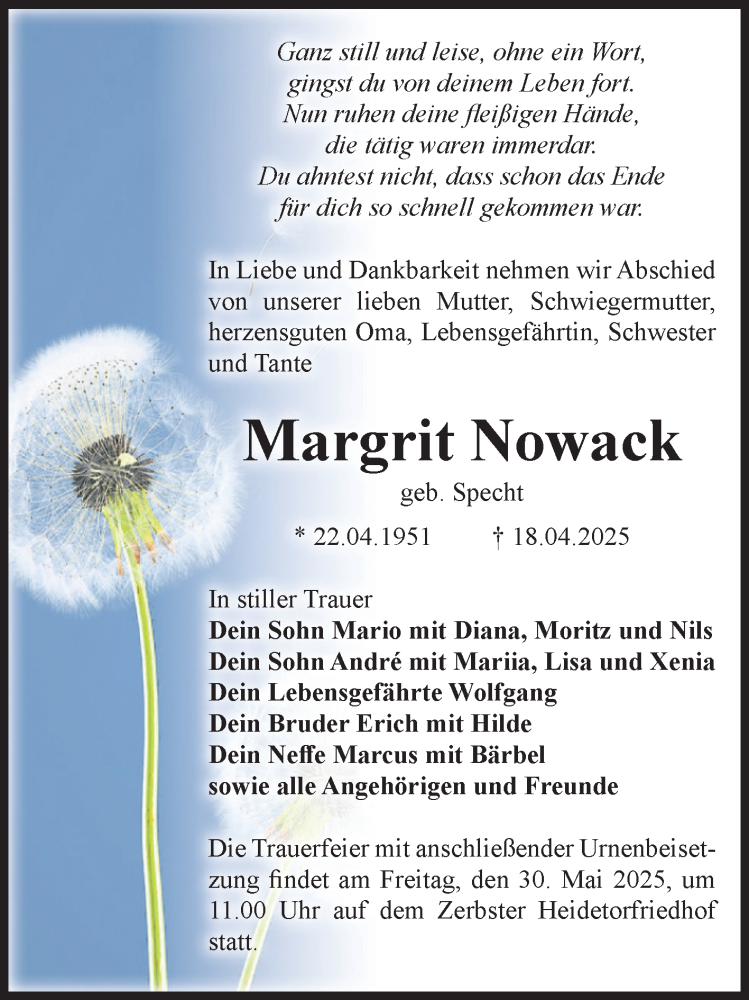 Ganz still und leise, ohne ein Wort,
gingst du von deinem Leben fort.
Nun ruhen deine fleißigen Hände,
die tätig waren immerdar.
Du ahntest nicht, dass schon das Ende
für dich so schnell gekommen war.

In Liebe und Dankbarkeit nehmen wir Abschied von unserer lieben Mutter, Schwiegermutter, herzensguten Oma, Lebensgefährtin, Schwester und Tante

Margrit Nowack

geb. Specht

* 22.04.1951 † 18.04.2025

In stiller Trauer
Dein Sohn Mario mit Diana, Moritz und Nils
Dein Sohn André mit Mariia, Lisa und Xenia
Dein Lebensgefährte Wolfgang
Dein Bruder Erich mit Hilde
Dein Neffe Marcus mit Bärbel
sowie alle Angehörigen und Freunde

Die Trauerfeier mit anschließender Urnenbeisetzung findet am Freitag, den 30. Mai 2025, um 11.00 Uhr auf dem Zerbster Heidetorfriedhof statt.